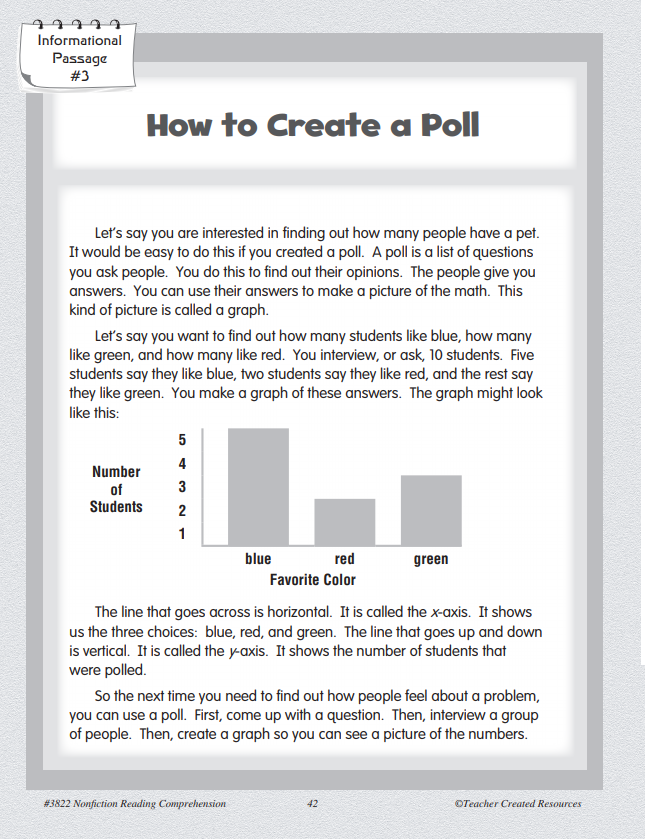 Informational Passage #3

How to Create a Poll

Let's say you are interested in finding out how many people have a pet. It would be easy to do this if you created a poll. A poll is a list of questions you ask people. You do this to find out their opinions. The people give you answers. You can use their answers to make a picture of the math. This kind of picture is called a graph.

Let's say you want to find out how many students like blue, how many like green, and how many like red. You interview, or ask, 10 students. Five students say they like blue, two students say they like red, and the rest say they like green. You make a graph of these answers. The graph might look like this:

Number of Students

5
4
3
2
1

blue
red
green

Favorite Color

The line that goes across is horizontal. It is called the x-axis. It shows us the three choices: blue, red, and green. The line that goes up and down is vertical. It is called the y-axis. It shows the number of students that were polled.

So the next time you need to find out how people feel about a problem, you can use a poll. First, come up with a question. Then, interview a group of people. Then, create a graph so you can see a picture of the numbers.

#3822 Nonfiction Reading Comprehension 42 ©Teacher Created Resources